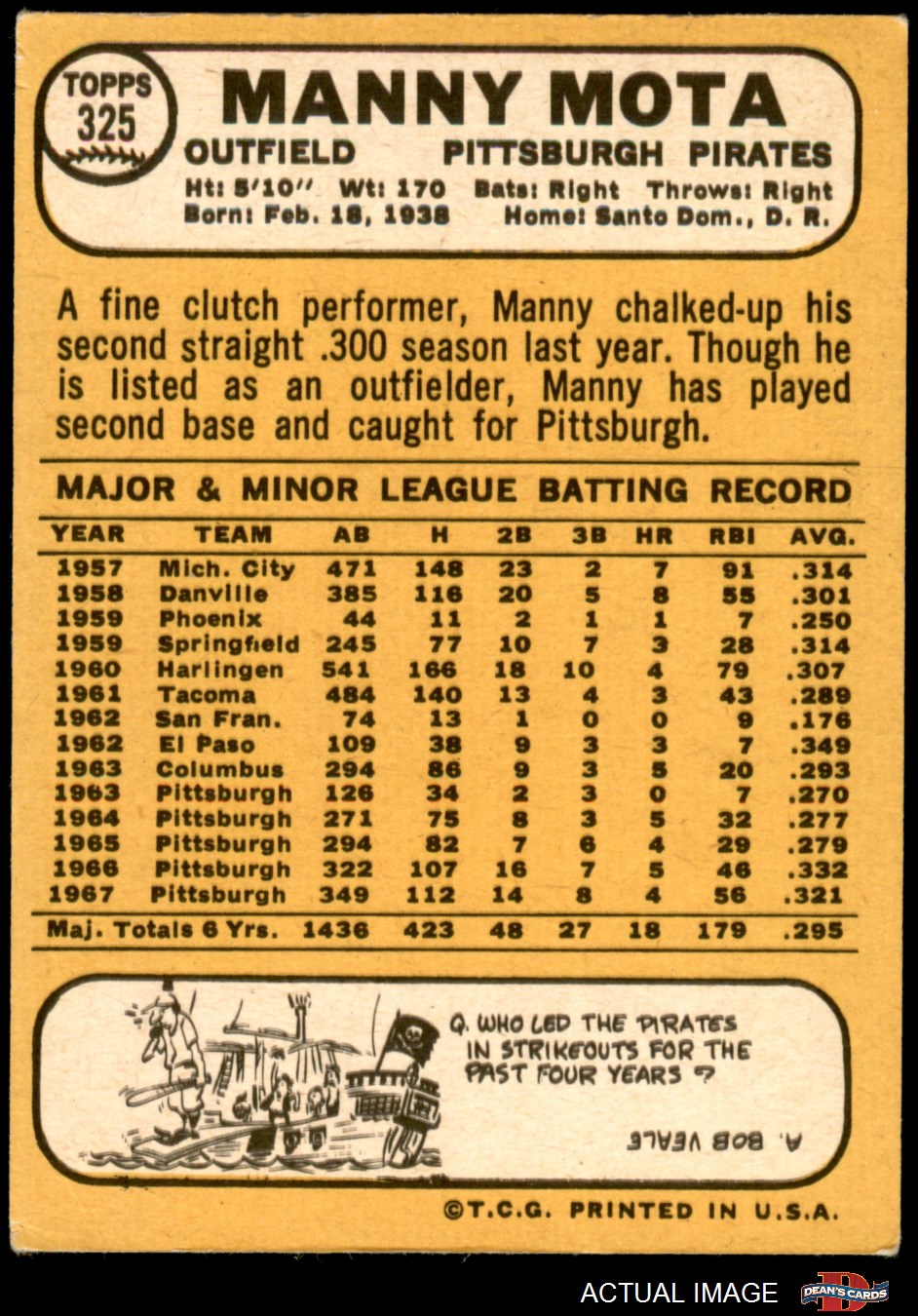 TOPPS 325

MANNY MOTA

OUTFIELD PITTSBURGH PIRATES

Ht: 5'10" Wt: 170 Bats: Right Throws: Right
Born: Feb. 18, 1938 Home: Santo Dom., D. R.

A fine clutch performer, Manny chalked-up his second straight .300 season last year. Though he is listed as an outfielder, Manny has played second base and caught for Pittsburgh.

MAJOR & MINOR LEAGUE BATTING RECORD

| YEAR | TEAM | AB | H | 2B | 3B | HR | RBI | AVG. |
|---|---|---|---|---|---|---|---|---|
| 1957 | Mich. City | 471 | 148 | 23 | 2 | 7 | 91 | .314 |
| 1958 | Danville | 385 | 116 | 20 | 5 | 8 | 55 | .301 |
| 1959 | Phoenix | 44 | 11 | 2 | 1 | 1 | 7 | .250 |
| 1959 | Springfield | 245 | 77 | 10 | 7 | 3 | 28 | .314 |
| 1960 | Harlingen | 541 | 166 | 18 | 10 | 4 | 79 | .307 |
| 1961 | Tacoma | 484 | 140 | 13 | 4 | 3 | 43 | .289 |
| 1962 | San Fran. | 74 | 13 | 1 | 0 | 0 | 9 | .176 |
| 1962 | El Paso | 109 | 38 | 9 | 3 | 3 | 7 | .349 |
| 1963 | Columbus | 294 | 86 | 9 | 3 | 5 | 20 | .293 |
| 1963 | Pittsburgh | 126 | 34 | 2 | 3 | 0 | 7 | .270 |
| 1964 | Pittsburgh | 271 | 75 | 8 | 3 | 5 | 32 | .277 |
| 1965 | Pittsburgh | 294 | 82 | 7 | 6 | 4 | 29 | .279 |
| 1966 | Pittsburgh | 322 | 107 | 16 | 7 | 5 | 46 | .332 |
| 1967 | Pittsburgh | 349 | 112 | 14 | 8 | 4 | 56 | .321 |
| Maj. Totals 6 Yrs. | | 1436 | 423 | 48 | 27 | 18 | 179 | .295 |

Q. WHO LED THE PIRATES IN STRIKEOUTS FOR THE PAST FOUR YEARS ?

A. BOB VEALE

©T.C.G. PRINTED IN U.S.A.

ACTUAL IMAGE DEAN'S CARDS